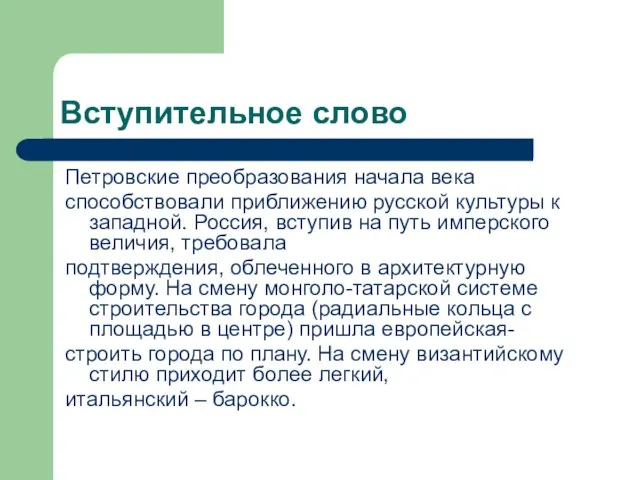 Вступительное слово

Петровские преобразования начала века

способствовали приближению русской культуры к западной. Россия, вступив на путь имперского величия, требовала

подтверждения, облеченного в архитектурную форму. На смену монголо-татарской системе строительства города (радиальные кольца с площадью в центре) пришла европейская-

строить города по плану. На смену византийскому стилю приходит более легкий,

итальянский – барокко.